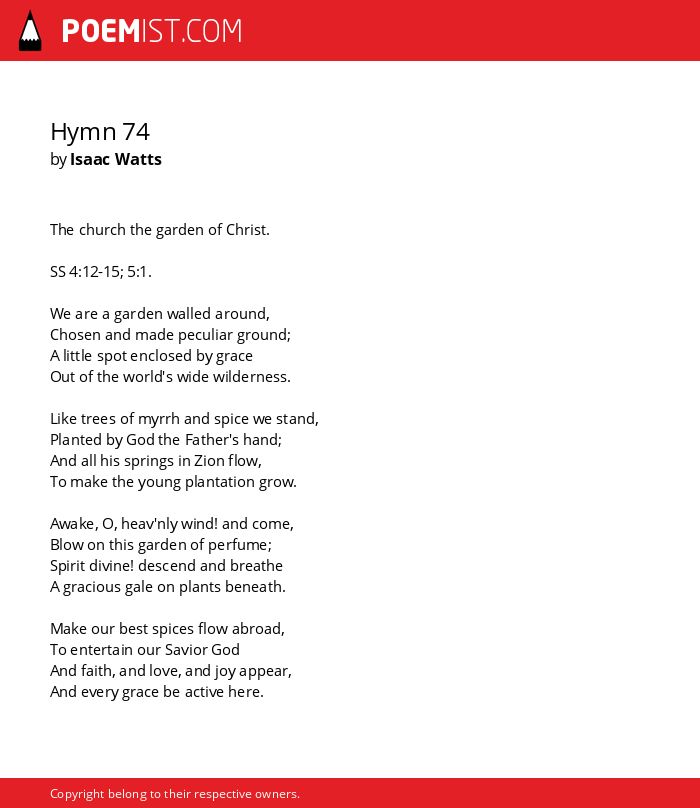 POEMIST.COM

Hymn 74
by Isaac Watts

The church the garden of Christ.

SS 4:12-15; 5:1.

We are a garden walled around,
Chosen and made peculiar ground;
A little spot enclosed by grace
Out of the world's wide wilderness.

Like trees of myrrh and spice we stand,
Planted by God the Father's hand;
And all his springs in Zion flow,
To make the young plantation grow.

Awake, O, heav'nly wind! and come,
Blow on this garden of perfume;
Spirit divine! descend and breathe
A gracious gale on plants beneath.

Make our best spices flow abroad,
To entertain our Savior God
And faith, and love, and joy appear,
And every grace be active here.

Copyright belong to their respective owners.